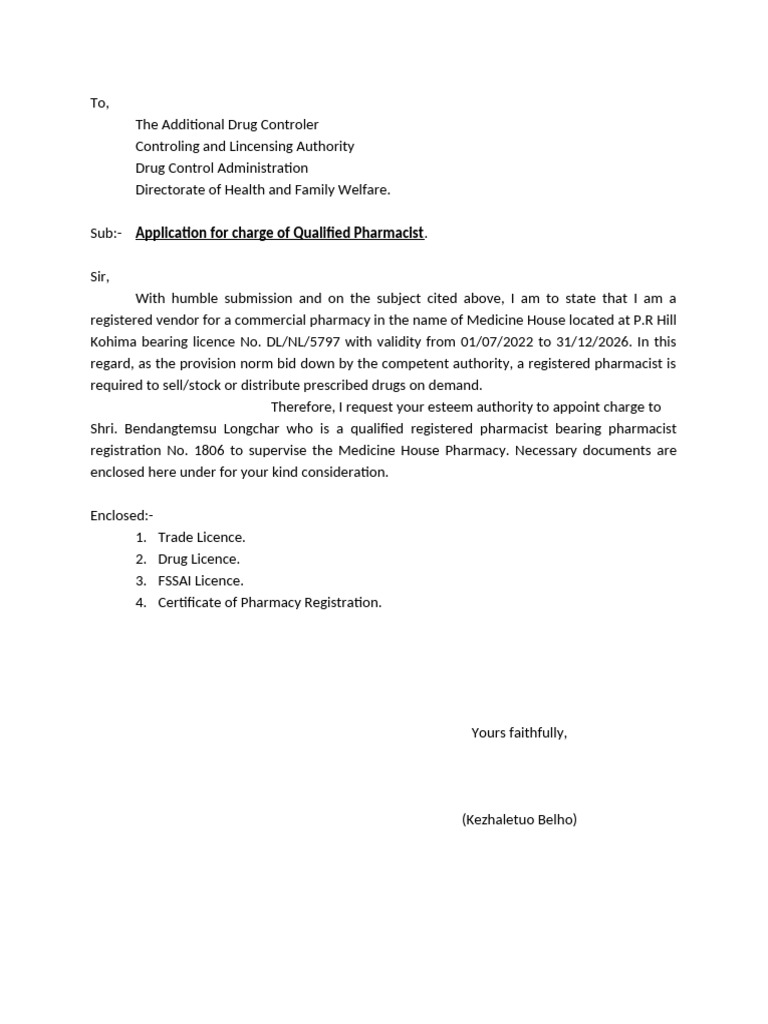 To,

The Additional Drug Controler
Controling and Lincensing Authority
Drug Control Administration
Directorate of Health and Family Welfare.

Sub:- Application for charge of Qualified Pharmacist.

Sir,

With humble submission and on the subject cited above, I am to state that I am a registered vendor for a commercial pharmacy in the name of Medicine House located at P.R Hill Kohima bearing licence No. DL/NL/5797 with validity from 01/07/2022 to 31/12/2026. In this regard, as the provision norm bid down by the competent authority, a registered pharmacist is required to sell/stock or distribute prescribed drugs on demand.

Therefore, I request your esteem authority to appoint charge to Shri. Bendangtemsu Longchar who is a qualified registered pharmacist bearing pharmacist registration No. 1806 to supervise the Medicine House Pharmacy. Necessary documents are enclosed here under for your kind consideration.

Enclosed:-
1. Trade Licence.
2. Drug Licence.
3. FSSAI Licence.
4. Certificate of Pharmacy Registration.

Yours faithfully,

(Kezhaletuo Belho)